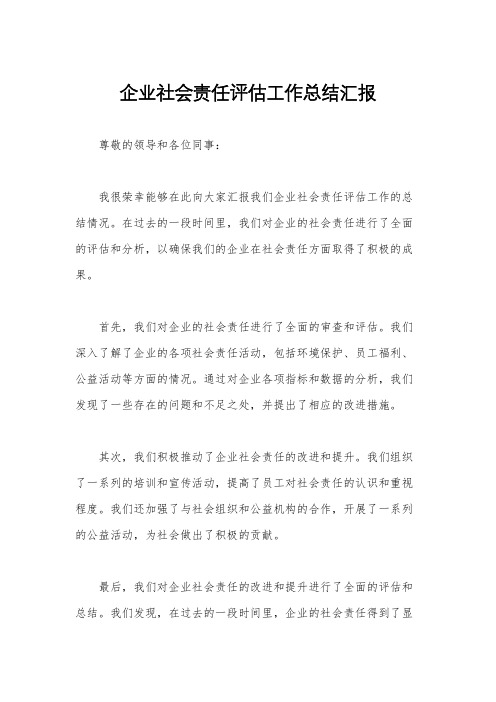 企业社会责任评估工作总结汇报

尊敬的领导和各位同事：

我很荣幸能够在此向大家汇报我们企业社会责任评估工作的总结情况。在过去的一段时间里，我们对企业的社会责任进行了全面的评估和分析，以确保我们的企业在社会责任方面取得了积极的成果。

首先，我们对企业的社会责任进行了全面的审查和评估。我们深入了解了企业的各项社会责任活动，包括环境保护、员工福利、公益活动等方面的情况。通过对企业各项指标和数据的分析，我们发现了一些存在的问题和不足之处，并提出了相应的改进措施。

其次，我们积极推动了企业社会责任的改进和提升。我们组织了一系列的培训和宣传活动，提高了员工对社会责任的认识和重视程度。我们还加强了与社会组织和公益机构的合作，开展了一系列的公益活动，为社会做出了积极的贡献。

最后，我们对企业社会责任的改进和提升进行了全面的评估和总结。我们发现，在过去的一段时间里，企业的社会责任得到了显